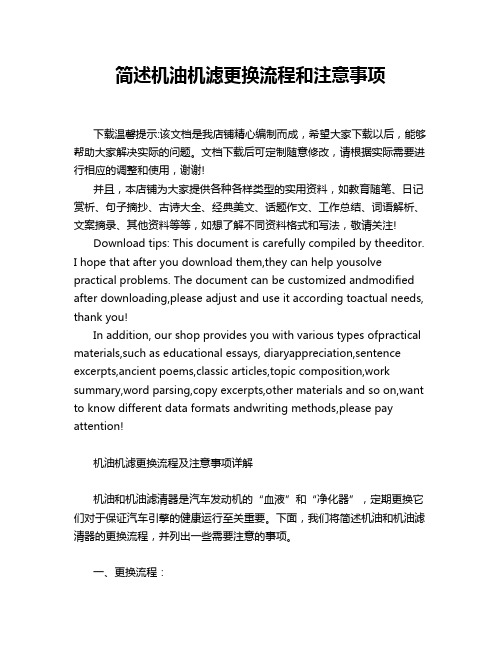 简述机油机滤更换流程和注意事项

下载温馨提示:该文档是我店铺精心编制而成，希望大家下载以后，能够帮助大家解决实际的问题。文档下载后可定制随意修改，请根据实际需要进行相应的调整和使用，谢谢!

并且，本店铺为大家提供各种各样类型的实用资料，如教育随笔、日记赏析、句子摘抄、古诗大全、经典美文、话题作文、工作总结、词语解析、文案摘录、其他资料等等，如想了解不同资料格式和写法，敬请关注!

Download tips: This document is carefully compiled by theeditor. I hope that after you download them,they can help yousolve practical problems. The document can be customized andmodified after downloading,please adjust and use it according toactual needs, thank you!

In addition, our shop provides you with various types ofpractical materials,such as educational essays, diaryappreciation,sentence excerpts,ancient poems,classic articles,topic composition,work summary,word parsing,copy excerpts,other materials and so on,want to know different data formats andwriting methods,please pay attention!

机油机滤更换流程及注意事项详解

机油和机油滤清器是汽车发动机的“血液”和“净化器”，定期更换它们对于保证汽车引擎的健康运行至关重要。下面，我们将简述机油和机油滤清器的更换流程，并列出一些需要注意的事项。

一、更换流程：